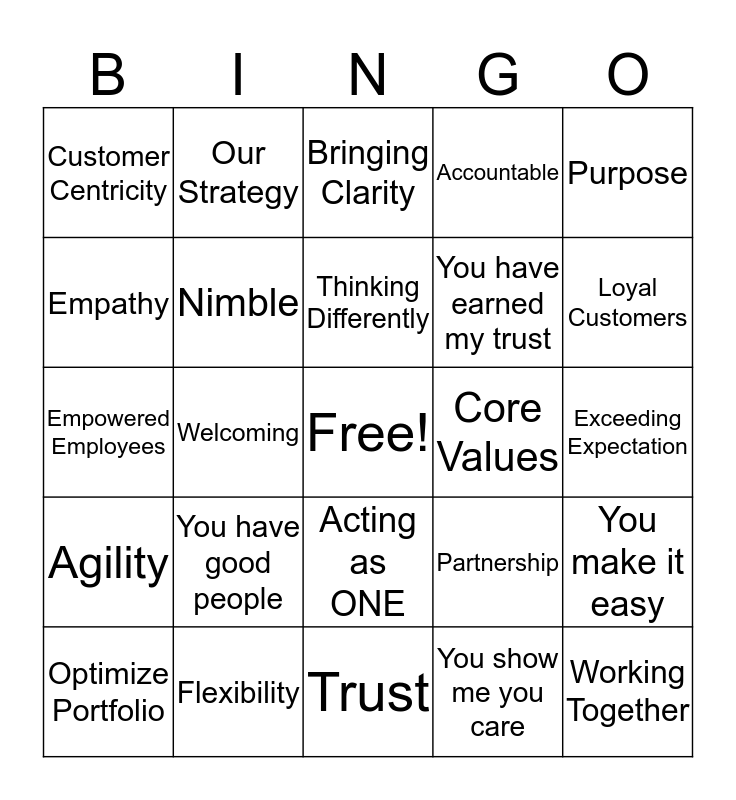 | B | I | N | G | O |
|---|---|---|---|---|
| Customer Centricity | Our Strategy | Bringing Clarity | Accountable | Purpose |
| Empathy | Nimble | Thinking Differently | You have earned my trust | Loyal Customers |
| Empowered Employees | Welcoming | Free! | Core Values | Exceeding Expectation |
| Agility | You have good people | Acting as ONE | Partnership | You make it easy |
| Optimize Portfolio | Flexibility | Trust | You show me you care | Working Together |